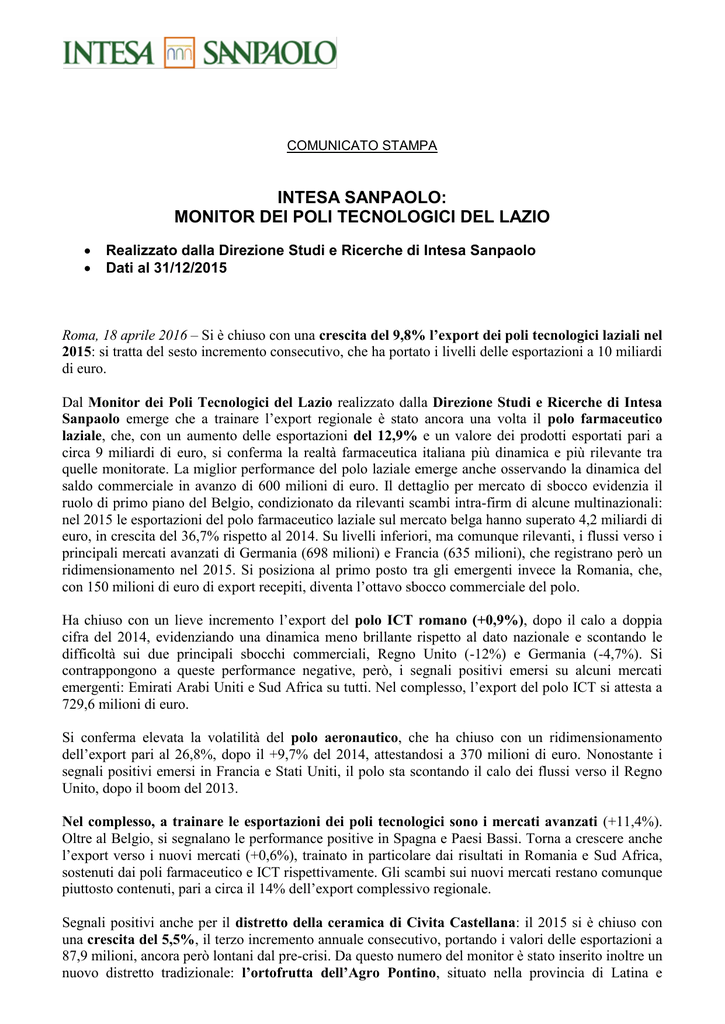 INTESA SANPAOLO

COMUNICATO STAMPA

INTESA SANPAOLO:
MONITOR DEI POLI TECNOLOGICI DEL LAZIO

• Realizzato dalla Direzione Studi e Ricerche di Intesa Sanpaolo
• Dati al 31/12/2015

Roma, 18 aprile 2016 – Si è chiuso con una crescita del 9,8% l'export dei poli tecnologici laziali nel 2015: si tratta del sesto incremento consecutivo, che ha portato i livelli delle esportazioni a 10 miliardi di euro.

Dal Monitor dei Poli Tecnologici del Lazio realizzato dalla Direzione Studi e Ricerche di Intesa Sanpaolo emerge che a trainare l'export regionale è stato ancora una volta il polo farmaceutico laziale, che, con un aumento delle esportazioni del 12,9% e un valore dei prodotti esportati pari a circa 9 miliardi di euro, si conferma la realtà farmaceutica italiana più dinamica e più rilevante tra quelle monitorate. La miglior performance del polo laziale emerge anche osservando la dinamica del saldo commerciale in avanzo di 600 milioni di euro. Il dettaglio per mercato di sbocco evidenzia il ruolo di primo piano del Belgio, condizionato da rilevanti scambi intra-firm di alcune multinazionali: nel 2015 le esportazioni del polo farmaceutico laziale sul mercato belga hanno superato 4,2 miliardi di euro, in crescita del 36,7% rispetto al 2014. Su livelli inferiori, ma comunque rilevanti, i flussi verso i principali mercati avanzati di Germania (698 milioni) e Francia (635 milioni), che registrano però un ridimensionamento nel 2015. Si posiziona al primo posto tra gli emergenti invece la Romania, che, con 150 milioni di euro di export recepiti, diventa l'ottavo sbocco commerciale del polo.

Ha chiuso con un lieve incremento l'export del polo ICT romano (+0,9%), dopo il calo a doppia cifra del 2014, evidenziando una dinamica meno brillante rispetto al dato nazionale e scontando le difficoltà sui due principali sbocchi commerciali, Regno Unito (-12%) e Germania (-4,7%). Si contrappongono a queste performance negative, però, i segnali positivi emersi su alcuni mercati emergenti: Emirati Arabi Uniti e Sud Africa su tutti. Nel complesso, l'export del polo ICT si attesta a 729,6 milioni di euro.

Si conferma elevata la volatilità del polo aeronautico, che ha chiuso con un ridimensionamento dell'export pari al 26,8%, dopo il +9,7% del 2014, attestandosi a 370 milioni di euro. Nonostante i segnali positivi emersi in Francia e Stati Uniti, il polo sta scontando il calo dei flussi verso il Regno Unito, dopo il boom del 2013.

Nel complesso, a trainare le esportazioni dei poli tecnologici sono i mercati avanzati (+11,4%). Oltre al Belgio, si segnalano le performance positive in Spagna e Paesi Bassi. Torna a crescere anche l'export verso i nuovi mercati (+0,6%), trainato in particolare dai risultati in Romania e Sud Africa, sostenuti dai poli farmaceutico e ICT rispettivamente. Gli scambi sui nuovi mercati restano comunque piuttosto contenuti, pari a circa il 14% dell'export complessivo regionale.

Segnali positivi anche per il distretto della ceramica di Civita Castellana: il 2015 si è chiuso con una crescita del 5,5%, il terzo incremento annuale consecutivo, portando i valori delle esportazioni a 87,9 milioni, ancora però lontani dal pre-crisi. Da questo numero del monitor è stato inserito inoltre un nuovo distretto tradizionale: l'ortofrutta dell'Agro Pontino, situato nella provincia di Latina e